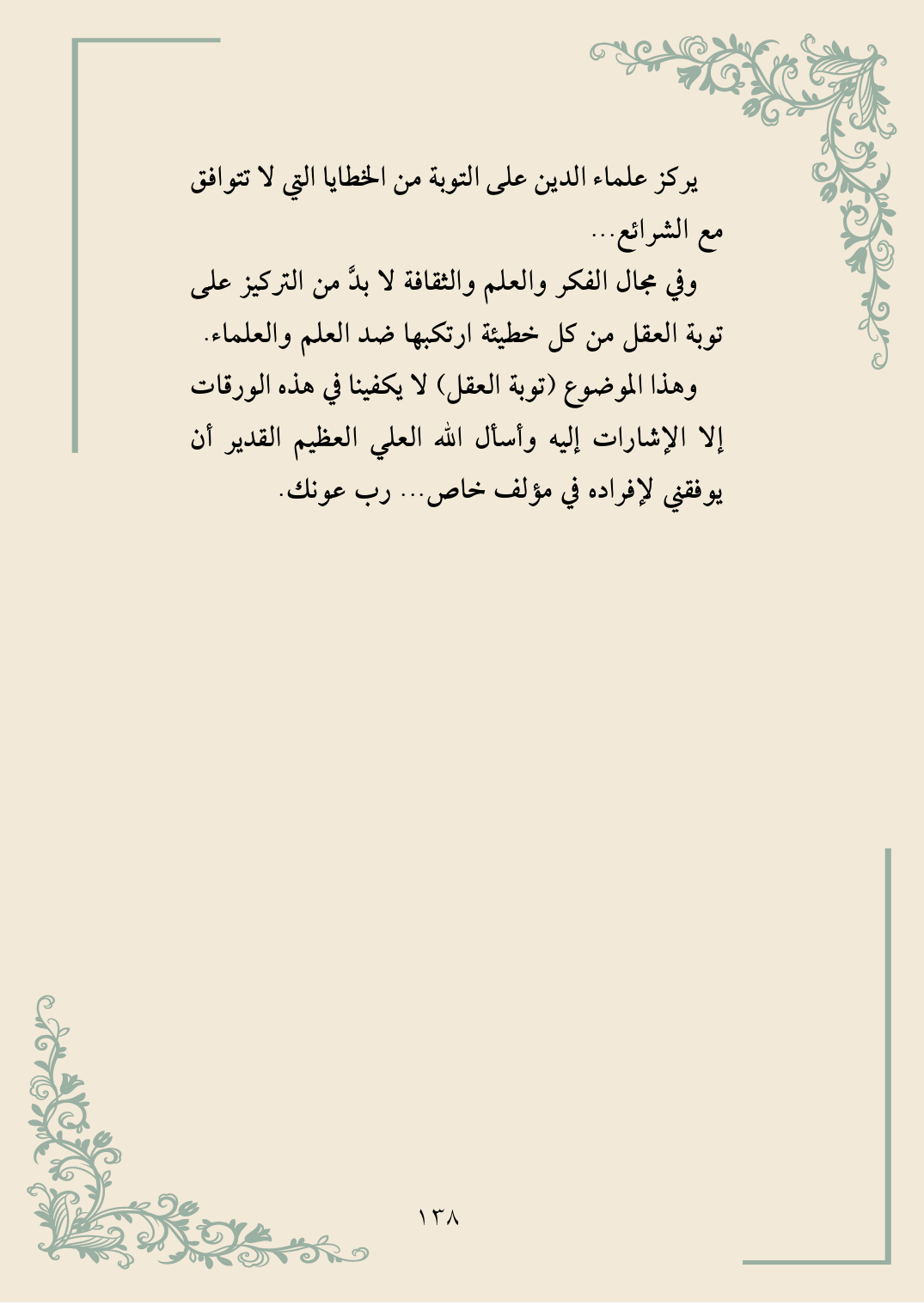 يركز علماء الدين على التوبة من الخطايا التي لا تتوافق مع الشرائع...

وفي مجال الفكر والعلم والثقافة لا بدَّ من التركيز على توبة العقل من كل خطيئة ارتكبها ضد العلم والعلماء.

وهذا الموضوع (توبة العقل) لا يكفينا في هذه الورقات إلا الإشارات إليه وأسأل الله العلي العظيم القدير أن يوفقني لإفراده في مؤلف خاص... رب عونك.

١٣٨